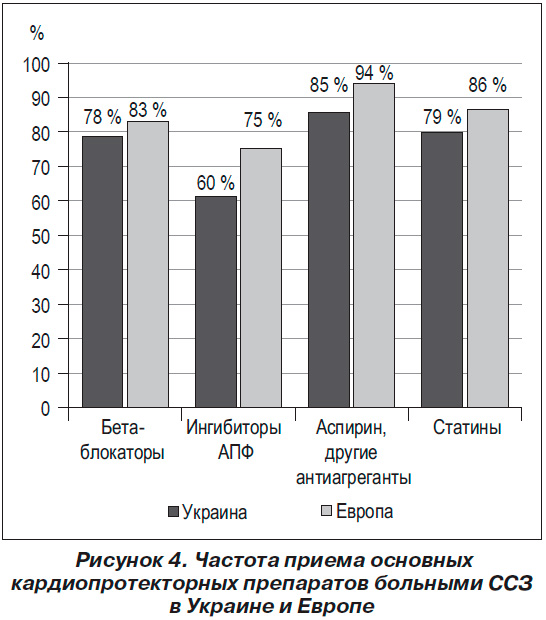 %

100
90
80
70
60
50
40
30
20
10
0

78 % 83 %
60 % 75 %
85 % 94 %
79 % 86 %

Бета-блокаторы
Ингибиторы АПФ
Аспирин, другие антиагреганты
Статины

Украина Европа

Рисунок 4. Частота приема основных кардиопротекторных препаратов больными ССЗ в Украине и Европе